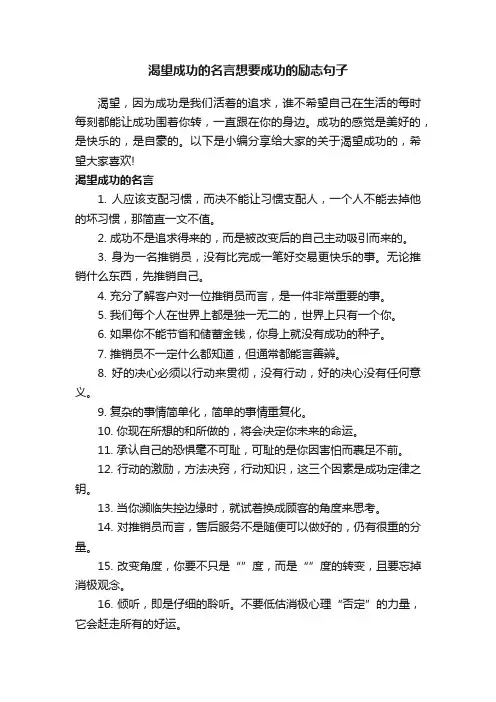 渴望成功的名言想要成功的励志句子

渴望，因为成功是我们活着的追求，谁不希望自己在生活的每时每刻都能让成功围着你转，一直跟在你的身边。成功的感觉是美好的，是快乐的，是自豪的。以下是小编分享给大家的关于渴望成功的，希望大家喜欢!

渴望成功的名言

1. 人应该支配习惯，而决不能让习惯支配人，一个人不能去掉他的坏习惯，那简直一文不值。

2. 成功不是追求得来的，而是被改变后的自己主动吸引而来的。

3. 身为一名推销员，没有比完成一笔好交易更快乐的事。无论推销什么东西，先推销自己。

4. 充分了解客户对一位推销员而言，是一件非常重要的事。

5. 我们每个人在世界上都是独一无二的，世界上只有一个你。

6. 如果你不能节省和储蓄金钱，你身上就没有成功的种子。

7. 推销员不一定什么都知道，但通常都能言善辩。

8. 好的决心必须以行动来贯彻，没有行动，好的决心没有任何意义。

9. 复杂的事情简单化，简单的事情重复化。

10. 你现在所想的和所做的，将会决定你未来的命运。

11. 承认自己的恐惧毫不可耻，可耻的是你因害怕而裹足不前。

12. 行动的激励，方法决窍，行动知识，这三个因素是成功定律之钥。

13. 当你濒临失控边缘时，就试着换成顾客的角度来思考。

14. 对推销员而言，售后服务不是随便可以做好的，仍有很重的分量。

15. 改变角度，你要不只是“”度，而是“”度的转变，且要忘掉消极观念。

16. 倾听，即是仔细的聆听。不要低估消极心理“否定”的力量，它会赶走所有的好运。